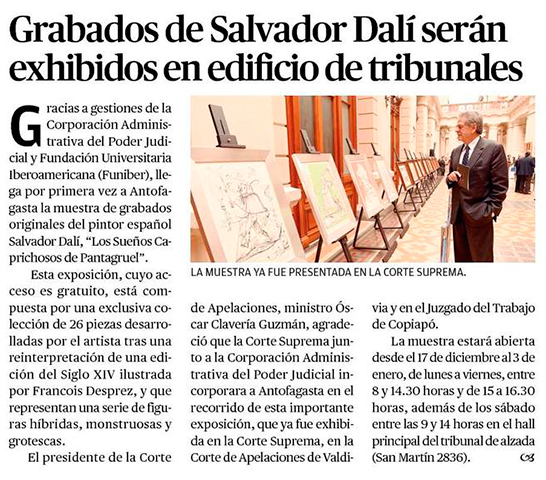 Grabados de Salvador Dalí serán exhibidos en edificio de tribunales

Gracias a gestiones de la Corporación Administrativa del Poder Judicial y Fundación Universitaria Iberoamericana (Funiber), llega por primera vez a Antofagasta la muestra de grabados originales del pintor español Salvador Dalí, "Los Sueños Caprichosos de Pantagruel".

Esta exposición, cuyo acceso es gratuito, está compuesta por una exclusiva colección de 26 piezas desarrolladas por el artista tras una reinterpretación de una edición del Siglo XIV ilustrada por Francois Desprez, y que representan una serie de figuras híbridas, monstruosas y grotescas.

El presidente de la Corte de Apelaciones, ministro Óscar Clavería Guzmán, agradeció que la Corte Suprema junto a la Corporación Administrativa del Poder Judicial incorporara a Antofagasta en el recorrido de esta importante exposición, que ya fue exhibida en la Corte Suprema, en la Corte de Apelaciones de Valdivia y en el Juzgado del Trabajo de Copiapó.

La muestra estará abierta desde el 17 de diciembre al 3 de enero, de lunes a viernes, entre 8 y 14.30 horas y de 15 a 16.30 horas, además de los sábado entre las 9 y 14 horas en el hall principal del tribunal de alzada (San Martín 2836).

LA MUESTRA YA FUE PRESENTADA EN LA CORTE SUPREMA.